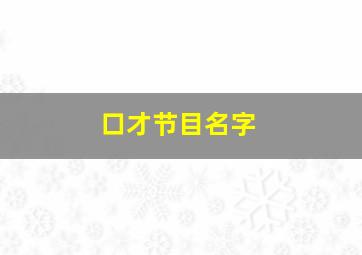 口才节目名字